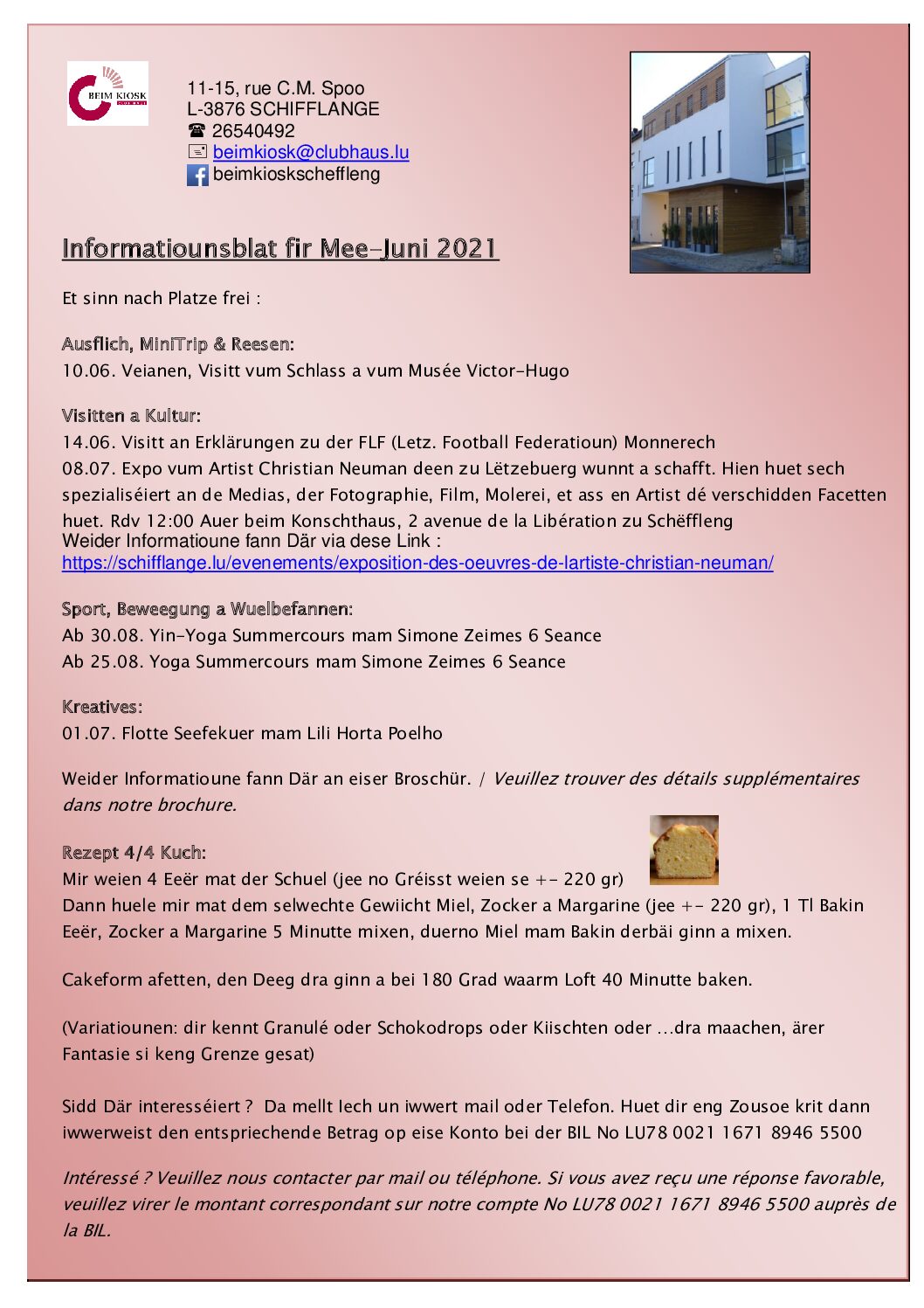 BEIM KIOSK

11-15, rue C.M. Spoo
L-3876 SCHIFFLANGE
☎ 26540492
beimkiosk@clubhaus.lu
beimkioskscheffleng

Informatiounsblat fir Mee-Juni 2021

Et sinn nach Platze frei :

Ausflich, MiniTrip & Reesen:
10.06. Veianen, Visitt vum Schlass a vum Musée Victor-Hugo

Visitten a Kultur:
14.06. Visitt an Erklärungen zu der FLF (Letz. Football Federatioun) Monnerech
08.07. Expo vum Artist Christian Neuman deen zu Lëtzebuerg wunnt a schafft. Hien huet sech spezialiséiert an de Medias, der Fotographie, Film, Molerei, et ass en Artist dé verschidden Facetten huet. Rdv 12:00 Auer beim Konschthaus, 2 avenue de la Libération zu Schëffleng
Weider Informatioune fann Där via dese Link :
https://schifflange.lu/evenements/exposition-des-oeuvres-de-lartiste-christian-neuman/

Sport, Beweegung a Wuelbefannen:
Ab 30.08. Yin-Yoga Summercours mam Simone Zeimes 6 Seance
Ab 25.08. Yoga Summercours mam Simone Zeimes 6 Seance

Kreatives:
01.07. Flotte Seefekuer mam Lili Horta Poelho

Weider Informatioune fann Där an eiser Broschür. / Veuillez trouver des détails supplémentaires dans notre brochure.

Rezept 4/4 Kuch:
Mir weien 4 Eeër mat der Schuel (jee no Gréisst weien se +- 220 gr)
Dann huele mir mat dem selwechte Gewiicht Miel, Zocker a Margarine (jee +- 220 gr), 1 Tl Bakin Eeër, Zocker a Margarine 5 Minutte mixen, duerno Miel mam Bakin derbäi ginn a mixen.

Cakeform afetten, den Deeg dra ginn a bei 180 Grad waarm Loft 40 Minutte baken.

(Variatiounen: dir kennt Granulé oder Schokodrops oder Kiischten oder ...dra maachen, ärer Fantasie si keng Grenze gesat)

Sidd Där interesséiert ? Da mellt Iech un iwwert mail oder Telefon. Huet dir eng Zousoe krit dann iwwerweist den entspriechende Betrag op eise Konto bei der BIL No LU78 0021 1671 8946 5500

Intéressé ? Veuillez nous contacter par mail ou téléphone. Si vous avez reçu une réponse favorable, veuillez virer le montant correspondant sur notre compte No LU78 0021 1671 8946 5500 auprès de la BIL.